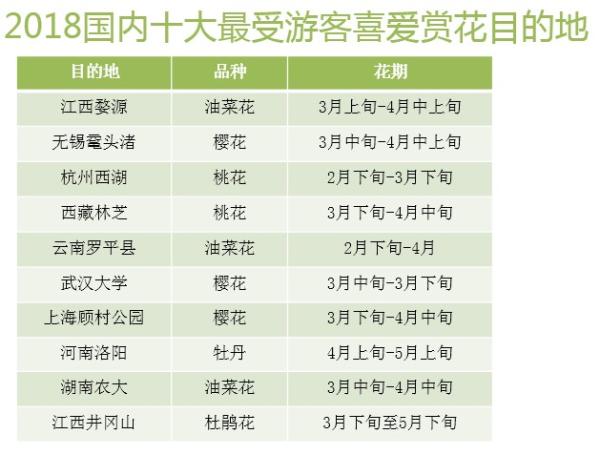 2018国内十大最受游客喜爱赏花目的地

| 目的地 | 品种 | 花期 |
|---|---|---|
| 江西婺源 | 油菜花 | 3月上旬-4月中上旬 |
| 无锡鼋头渚 | 樱花 | 3月中旬-4月中上旬 |
| 杭州西湖 | 桃花 | 2月下旬-3月下旬 |
| 西藏林芝 | 桃花 | 3月下旬-4月中旬 |
| 云南罗平县 | 油菜花 | 2月下旬-4月 |
| 武汉大学 | 樱花 | 3月中旬-3月下旬 |
| 上海顾村公园 | 樱花 | 3月下旬-4月中旬 |
| 河南洛阳 | 牡丹 | 4月上旬-5月上旬 |
| 湖南农大 | 油菜花 | 3月中旬-4月中旬 |
| 江西井冈山 | 杜鹃花 | 3月下旬至5月下旬 |